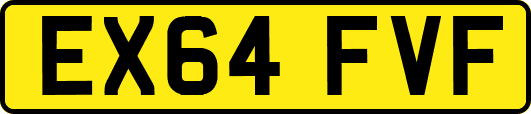 EX64 FVF